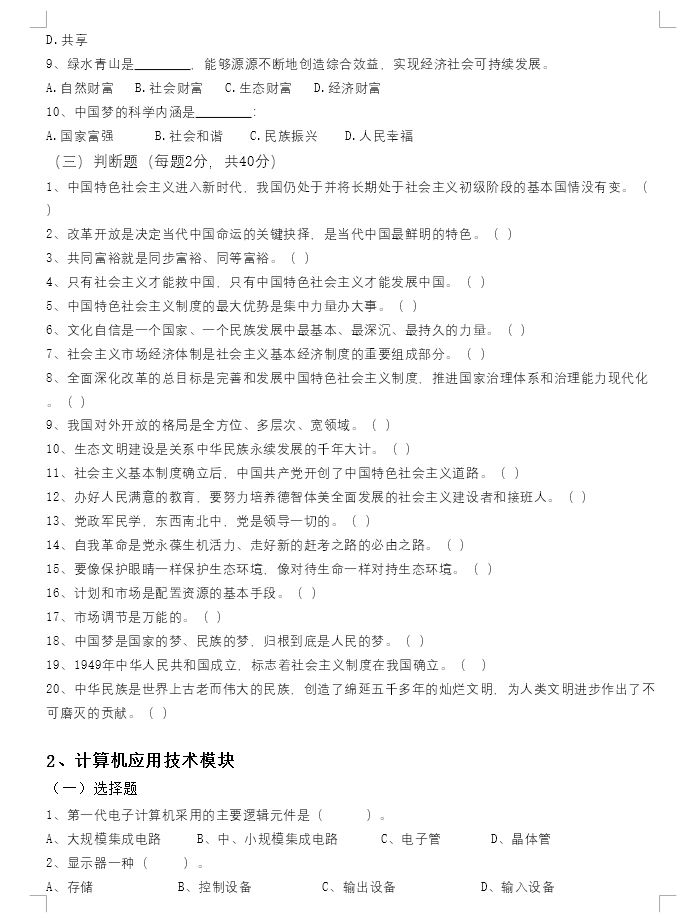 D.共享
9、绿水青山是________，能够源源不断地创造综合效益，实现经济社会可持续发展。
A.自然财富　B.社会财富　C.生态财富　D.经济财富
10、中国梦的科学内涵是________:
A.国家富强　B.社会和谐　C.民族振兴　D.人民幸福
（三）判断题（每题2分，共40分）
1、中国特色社会主义进入新时代，我国仍处于并将长期处于社会主义初级阶段的基本国情没有变。（ ）
2、改革开放是决定当代中国命运的关键抉择，是当代中国最鲜明的特色。（ ）
3、共同富裕就是同步富裕、同等富裕。（ ）
4、只有社会主义才能救中国，只有中国特色社会主义才能发展中国。（ ）
5、中国特色社会主义制度的最大优势是集中力量办大事。（ ）
6、文化自信是一个国家、一个民族发展中最基本、最深沉、最持久的力量。（ ）
7、社会主义市场经济体制是社会主义基本经济制度的重要组成部分。（ ）
8、全面深化改革的总目标是完善和发展中国特色社会主义制度，推进国家治理体系和治理能力现代化。（ ）
9、我国对外开放的格局是全方位、多层次、宽领域。（ ）
10、生态文明建设是关系中华民族永续发展的千年大计。（ ）
11、社会主义基本制度确立后，中国共产党开创了中国特色社会主义道路。（ ）
12、办好人民满意的教育，要努力培养德智体美全面发展的社会主义建设者和接班人。（ ）
13、党政军民学，东西南北中，党是领导一切的。（ ）
14、自我革命是党永葆生机活力、走好新的赶考之路的必由之路。（ ）
15、要像保护眼睛一样保护生态环境，像对待生命一样对待生态环境。（ ）
16、计划和市场是配置资源的基本手段。（ ）
17、市场调节是万能的。（ ）
18、中国梦是国家的梦、民族的梦，归根到底是人民的梦。（ ）
19、1949年中华人民共和国成立，标志着社会主义制度在我国确立。（ ）
20、中华民族是世界上古老而伟大的民族，创造了绵延五千多年的灿烂文明，为人类文明进步作出了不可磨灭的贡献。（ ）

2、计算机应用技术模块
（一）选择题
1、第一代电子计算机采用的主要逻辑元件是（　　）。
A、大规模集成电路　B、中、小规模集成电路　C、电子管　D、晶体管
2、显示器一种（　　）。
A、存储　B、控制设备　C、输出设备　D、输入设备